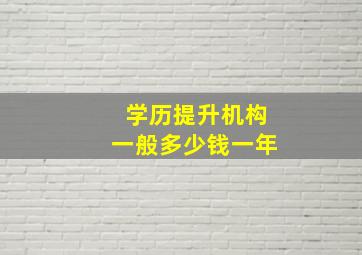 学历提升机构
一般多少钱一年